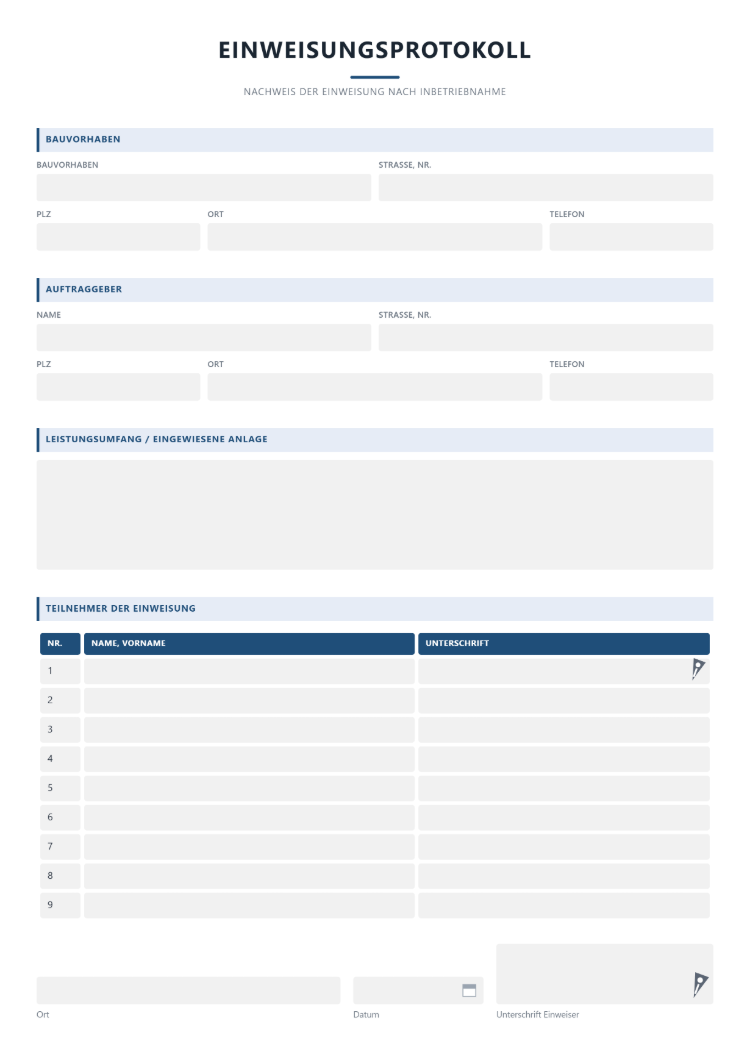 EINWEISUNGSPROTOKOLL

NACHWEIS DER EINWEISUNG NACH INBETRIEBNAHME

BAUVORHABEN

BAUVORHABEN

STRASSE, NR.

PLZ

ORT

TELEFON

AUFTRAGGEBER

NAME

STRASSE, NR.

PLZ

ORT

TELEFON

LEISTUNGSUMFANG / EINGEWIESENE ANLAGE

TEILNEHMER DER EINWEISUNG

| NR. | NAME, VORNAME | UNTERSCHRIFT |
|---|---|---|
| 1 | | |
| 2 | | |
| 3 | | |
| 4 | | |
| 5 | | |
| 6 | | |
| 7 | | |
| 8 | | |
| 9 | | |

Ort

Datum

Unterschrift Einweiser